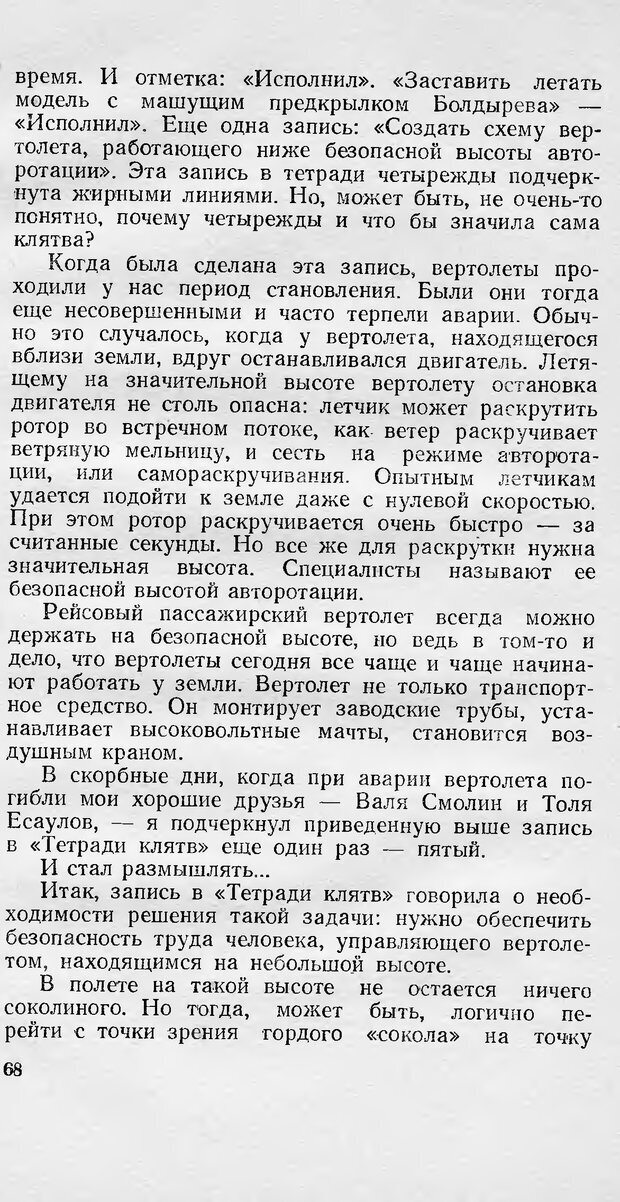 время. И отметка: «Исполнил». «Заставить летать модель с машущим предкрылком Болдырева» — «Исполнил». Еще одна запись: «Создать схему вертолета, работающего ниже безопасной высоты авторотации». Эта запись в тетради четырежды подчеркнута жирными линиями. Но, может быть, не очень-то понятно, почему четырежды и что бы значила сама клятва?

Когда была сделана эта запись, вертолеты проходили у нас период становления. Были они тогда еще несовершенными и часто терпели аварии. Обычно это случалось, когда у вертолета, находящегося вблизи земли, вдруг останавливался двигатель. Летящему на значительной высоте вертолету остановка двигателя не столь опасна: летчик может раскрутить ротор во встречном потоке, как ветер раскручивает ветряную мельницу, и сесть на режиме авторотации, или самораскручивания. Опытным летчикам удается подойти к земле даже с нулевой скоростью. При этом ротор раскручивается очень быстро — за считанные секунды. Но все же для раскрутки нужна значительная высота. Специалисты называют ее безопасной высотой авторотации.

Рейсовый пассажирский вертолет всегда можно держать на безопасной высоте, но ведь в том-то и дело, что вертолеты сегодня все чаще и чаще начинают работать у земли. Вертолет не только транспортное средство. Он монтирует заводские трубы, устанавливает высоковольтные мачты, становится воздушным краном.

В скорбные дни, когда при аварии вертолета погибли мои хорошие друзья — Валя Смолин и Толя Есаулов, — я подчеркнул приведенную выше запись в «Тетради клятв» еще один раз — пятый.

И стал размышлять...

Итак, запись в «Тетради клятв» говорила о необходимости решения такой задачи: нужно обеспечить безопасность труда человека, управляющего вертолетом, находящимся на небольшой высоте.

В полете на такой высоте не остается ничего соколиного. Но тогда, может быть, логично перейти с точки зрения гордого «сокола» на точку

68